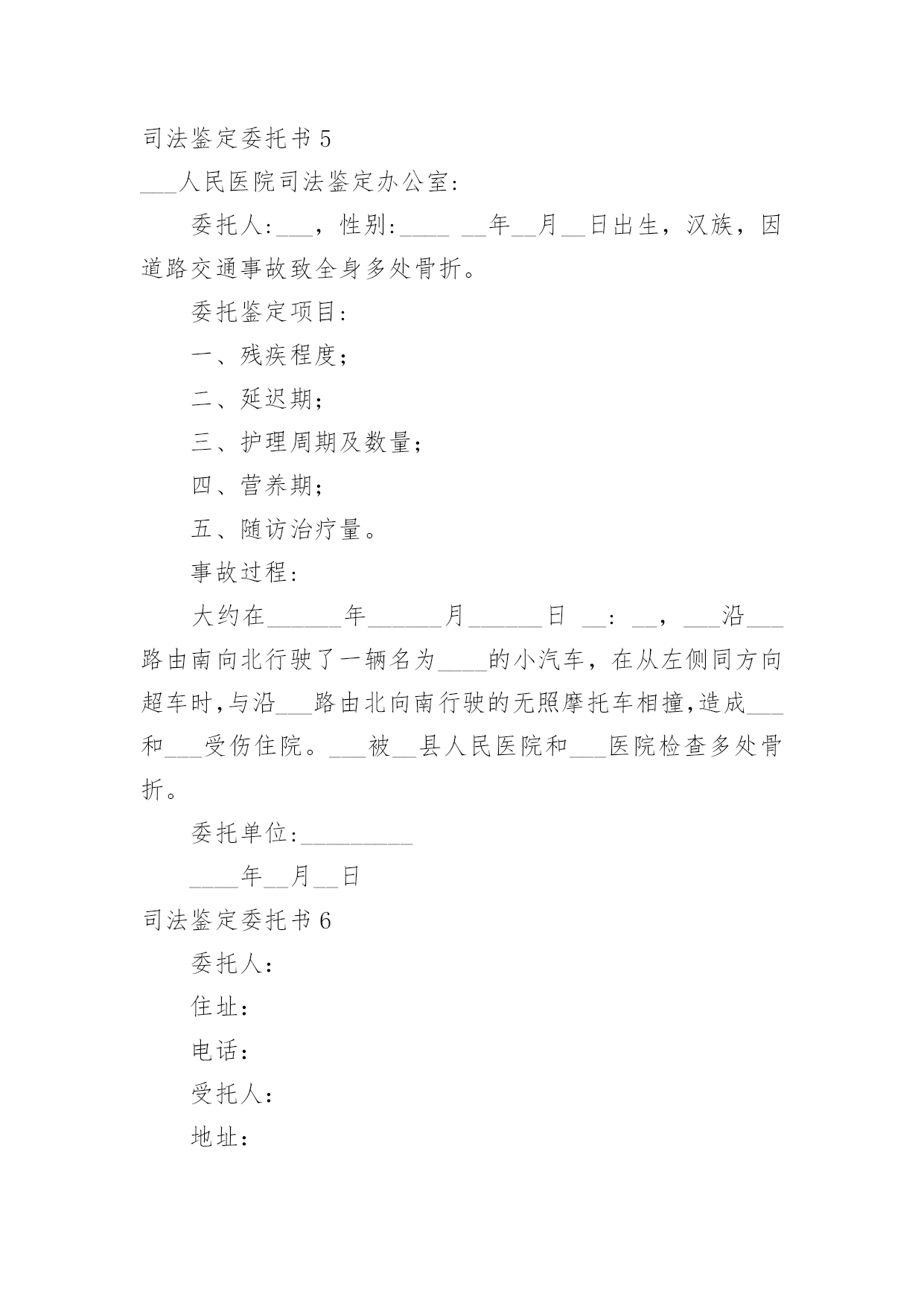 司法鉴定委托书 5

___人民医院司法鉴定办公室:

委托人:___，性别:____ __年__月__日出生，汉族，因道路交通事故致全身多处骨折。

委托鉴定项目:

一、残疾程度;

二、延迟期;

三、护理周期及数量;

四、营养期;

五、随访治疗量。

事故过程:

大约在______年______月______日 __: __，___沿___路由南向北行驶了一辆名为____的小汽车，在从左侧同方向超车时,与沿___路由北向南行驶的无照摩托车相撞,造成___和___受伤住院。___被__县人民医院和___医院检查多处骨折。

委托单位:_________

____年__月__日

司法鉴定委托书 6

委托人:

住址:

电话:

受托人:

地址: